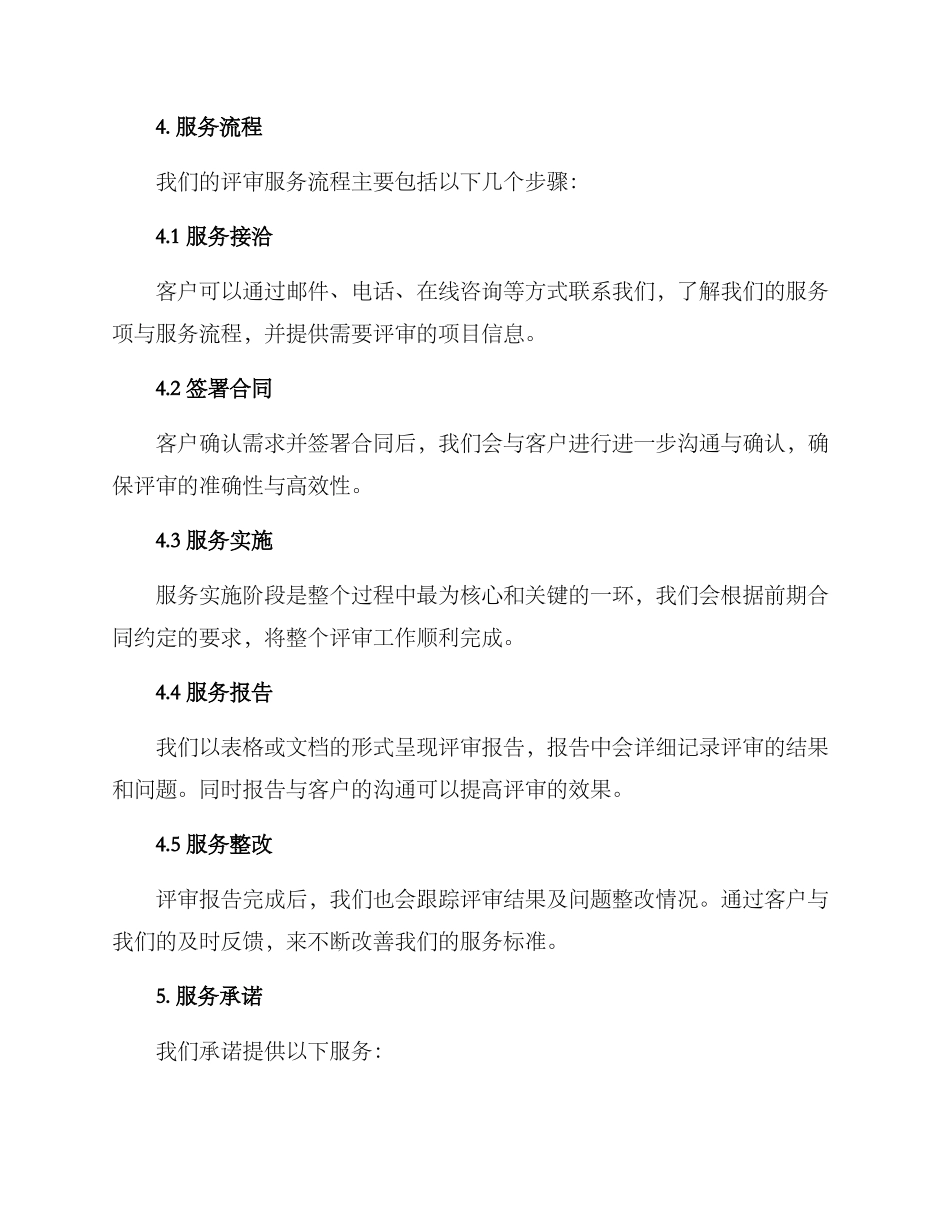 4. 服务流程

我们的评审服务流程主要包括以下几个步骤：

4.1 服务接洽

客户可以通过邮件、电话、在线咨询等方式联系我们，了解我们的服务项与服务流程，并提供需要评审的项目信息。

4.2 签署合同

客户确认需求并签署合同后，我们会与客户进行进一步沟通与确认，确保评审的准确性与高效性。

4.3 服务实施

服务实施阶段是整个过程中最为核心和关键的一环，我们会根据前期合同约定的要求，将整个评审工作顺利完成。

4.4 服务报告

我们以表格或文档的形式呈现评审报告，报告中会详细记录评审的结果和问题。同时报告与客户的沟通可以提高评审的效果。

4.5 服务整改

评审报告完成后，我们也会跟踪评审结果及问题整改情况。通过客户与我们的及时反馈，来不断改善我们的服务标准。

5. 服务承诺

我们承诺提供以下服务：